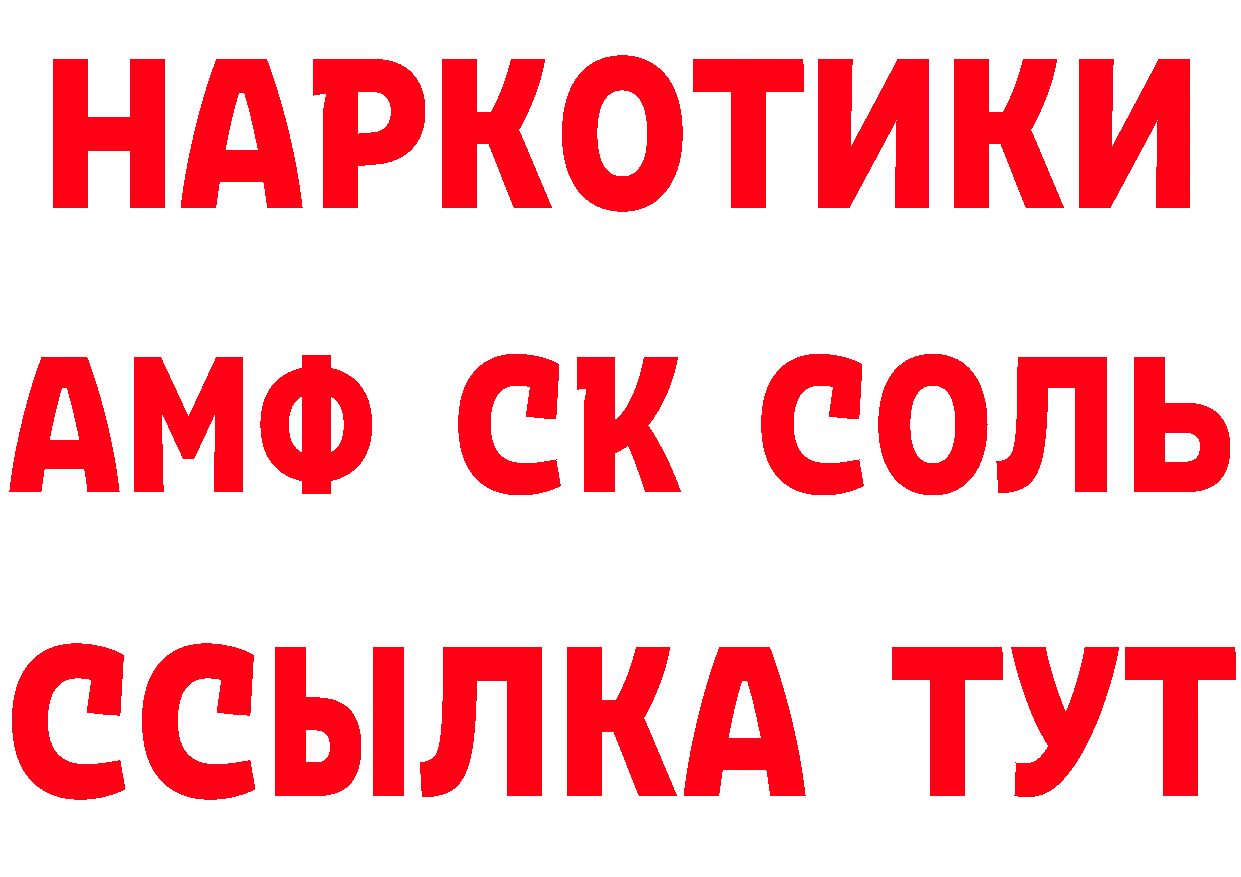 НАРКОТИКИ

АМФ СК СОЛЬ

ССЫЛКА ТУТ